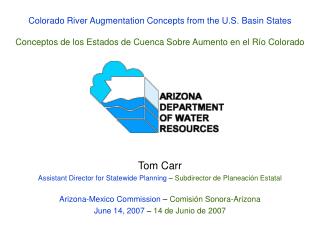 Colorado River Augmentation Concepts from the U.S. Basin States

Conceptos de los Estados de Cuenca Sobre Aumento en el Río Colorado

ARIZONA
DEPARTMENT
OF WATER
RESOURCES

Tom Carr
Assistant Director for Statewide Planning – Subdirector de Planeación Estatal

Arizona-Mexico Commission – Comisión Sonora-Arizona
June 14, 2007 – 14 de Junio de 2007